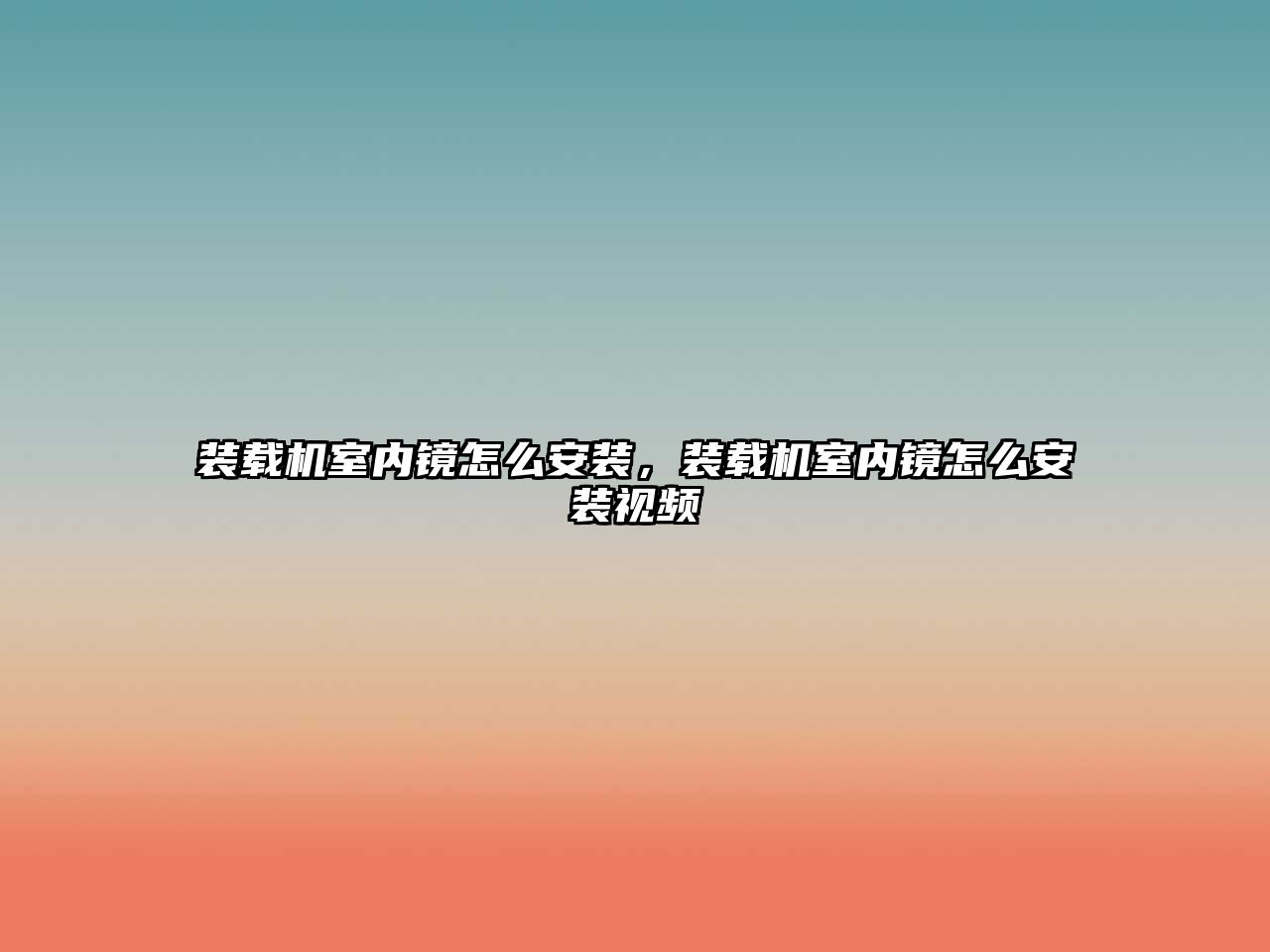 装载机室内镜怎么安装，装载机室内镜怎么安装视频